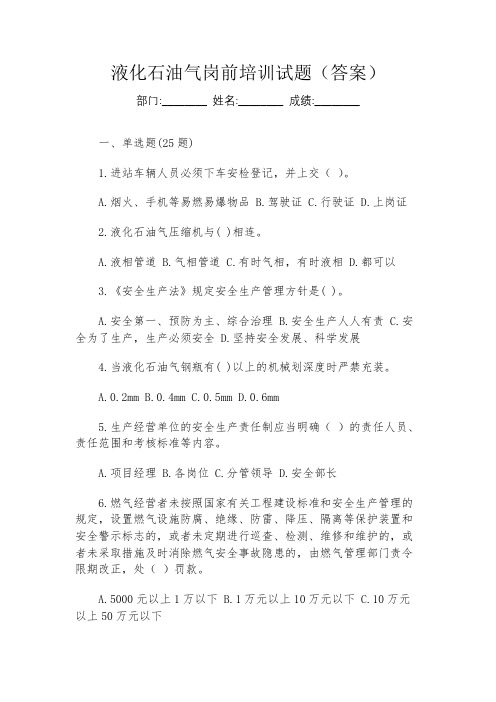 液化石油气岗前培训试题（答案）

部门:________ 姓名:________ 成绩:________

一、单选题(25 题)

1.进站车辆人员必须下车安检登记，并上交（ ）。

A.烟火、手机等易燃易爆物品 B.驾驶证 C.行驶证 D.上岗证

2.液化石油气压缩机与( )相连。

A.液相管道 B.气相管道 C.有时气相，有时液相 D.都可以

3.《安全生产法》规定安全生产管理方针是( )。

A.安全第一、预防为主、综合治理 B.安全生产人人有责 C.安全为了生产，生产必须安全 D.坚持安全发展、科学发展

4.当液化石油气钢瓶有( )以上的机械划深度时严禁充装。

A.0.2mm B.0.4mm C.0.5mm D.0.6mm

5.生产经营单位的安全生产责任制应当明确（ ）的责任人员、责任范围和考核标准等内容。

A.项目经理 B.各岗位 C.分管领导 D.安全部长

6.燃气经营者未按照国家有关工程建设标准和安全生产管理的规定，设置燃气设施防腐、绝缘、防雷、降压、隔离等保护装置和安全警示标志的，或者未定期进行巡查、检测、维修和维护的，或者未采取措施及时消除燃气安全事故隐患的，由燃气管理部门责令限期改正，处（ ）罚款。

A.5000 元以上 1 万以下 B.1 万元以上 10 万元以下 C.10 万元以上 50 万元以下